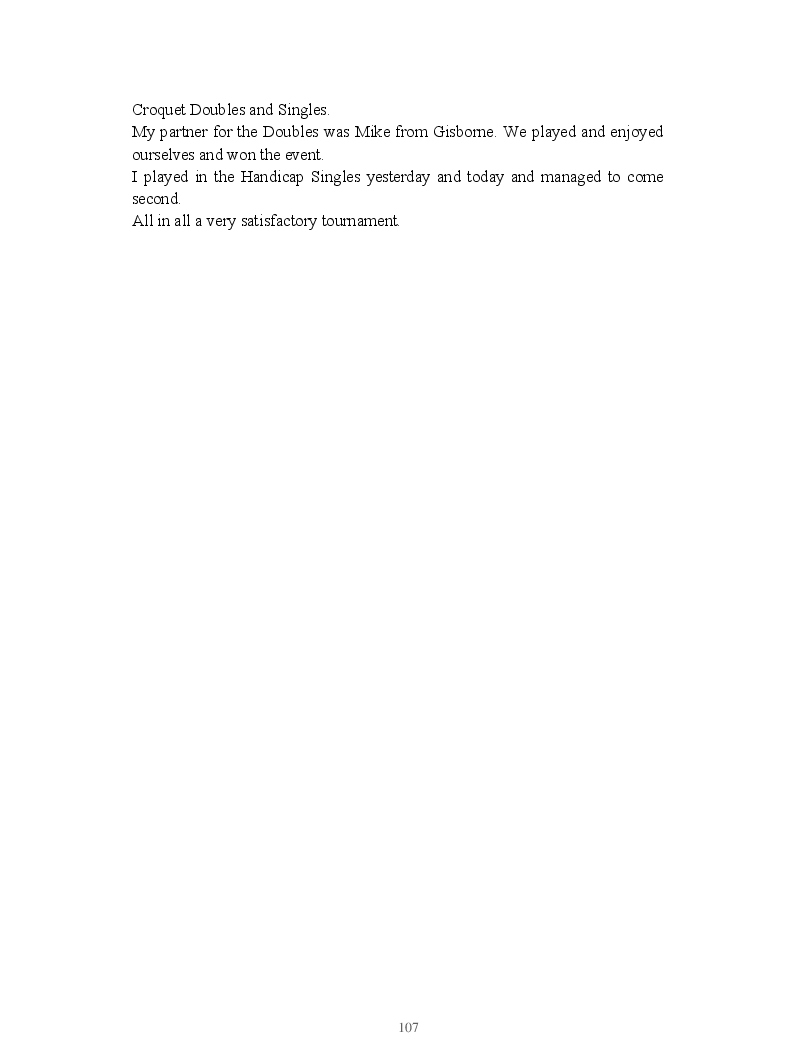 Croquet Doubles and Singles.
My partner for the Doubles was Mike from Gisborne. We played and enjoyed ourselves and won the event.
I played in the Handicap Singles yesterday and today and managed to come second.
All in all a very satisfactory tournament.

107